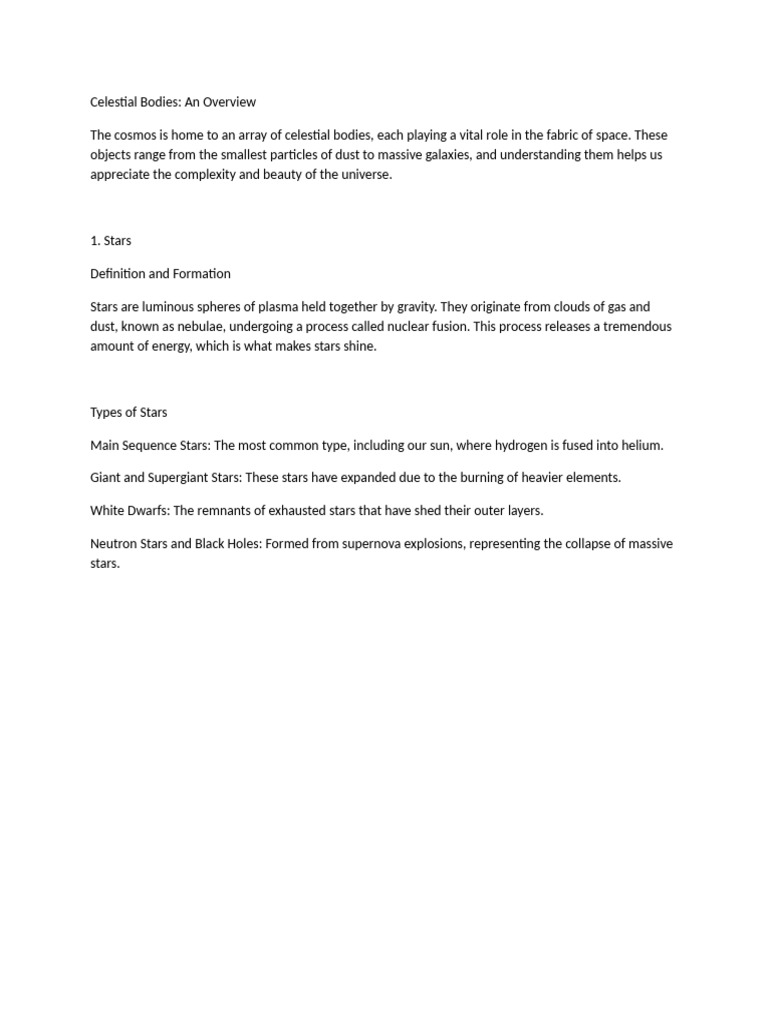 Celestial Bodies: An Overview

The cosmos is home to an array of celestial bodies, each playing a vital role in the fabric of space. These objects range from the smallest particles of dust to massive galaxies, and understanding them helps us appreciate the complexity and beauty of the universe.

1. Stars

Definition and Formation

Stars are luminous spheres of plasma held together by gravity. They originate from clouds of gas and dust, known as nebulae, undergoing a process called nuclear fusion. This process releases a tremendous amount of energy, which is what makes stars shine.

Types of Stars

Main Sequence Stars: The most common type, including our sun, where hydrogen is fused into helium.

Giant and Supergiant Stars: These stars have expanded due to the burning of heavier elements.

White Dwarfs: The remnants of exhausted stars that have shed their outer layers.

Neutron Stars and Black Holes: Formed from supernova explosions, representing the collapse of massive stars.